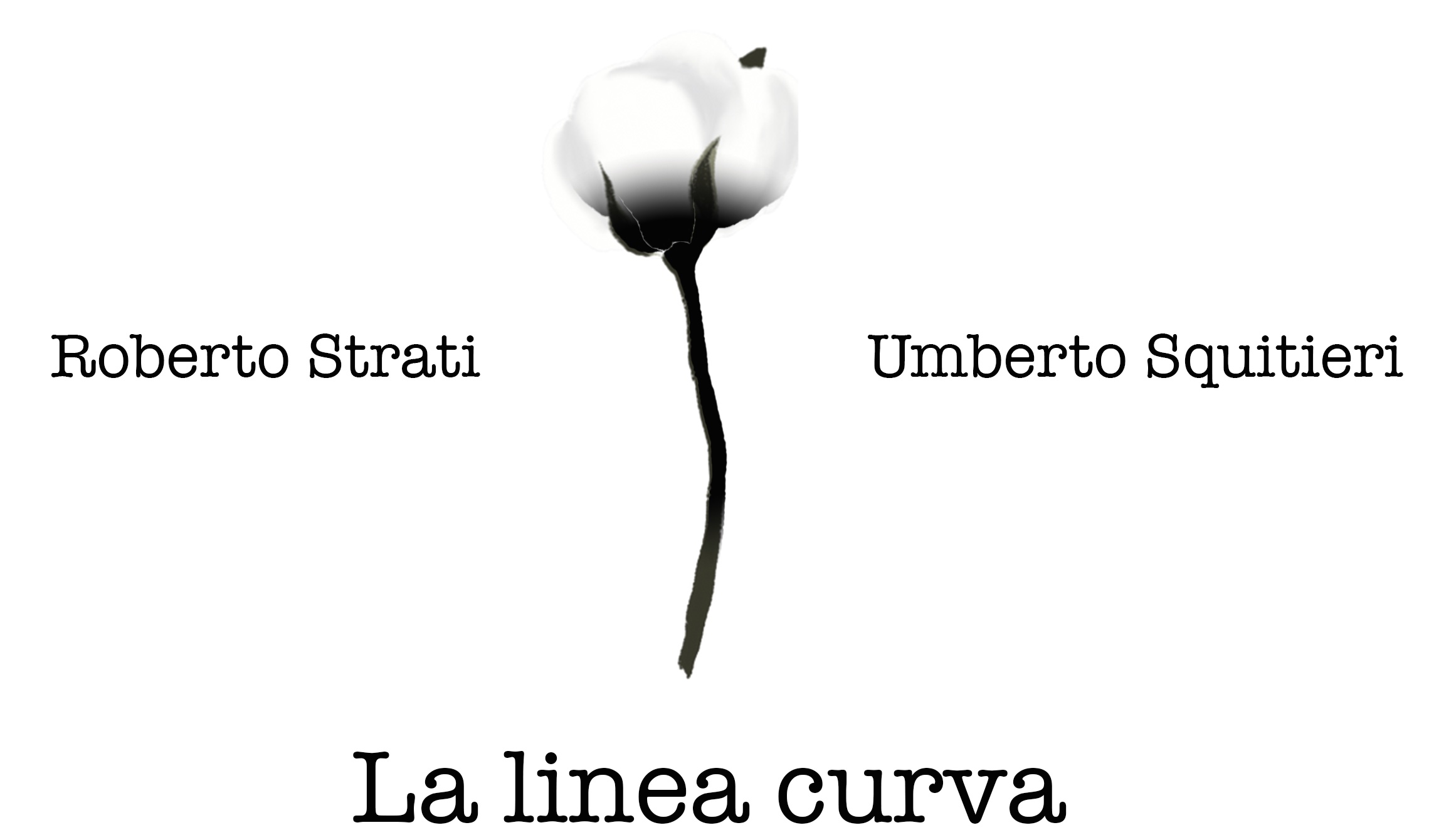 Roberto Strati

Umberto Squitieri

La linea curva